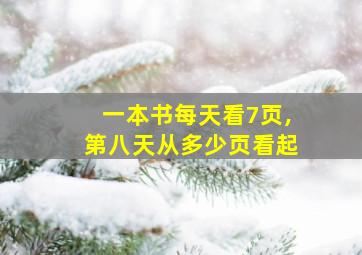 一本书每天看7页，
第八天从多少页看起